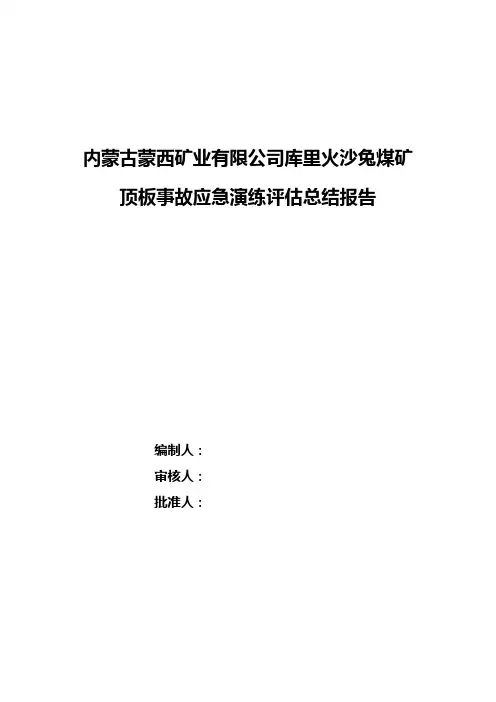 内蒙古蒙西矿业有限公司库里火沙兔煤矿

顶板事故应急演练评估总结报告

编制人：

审核人：

批准人：